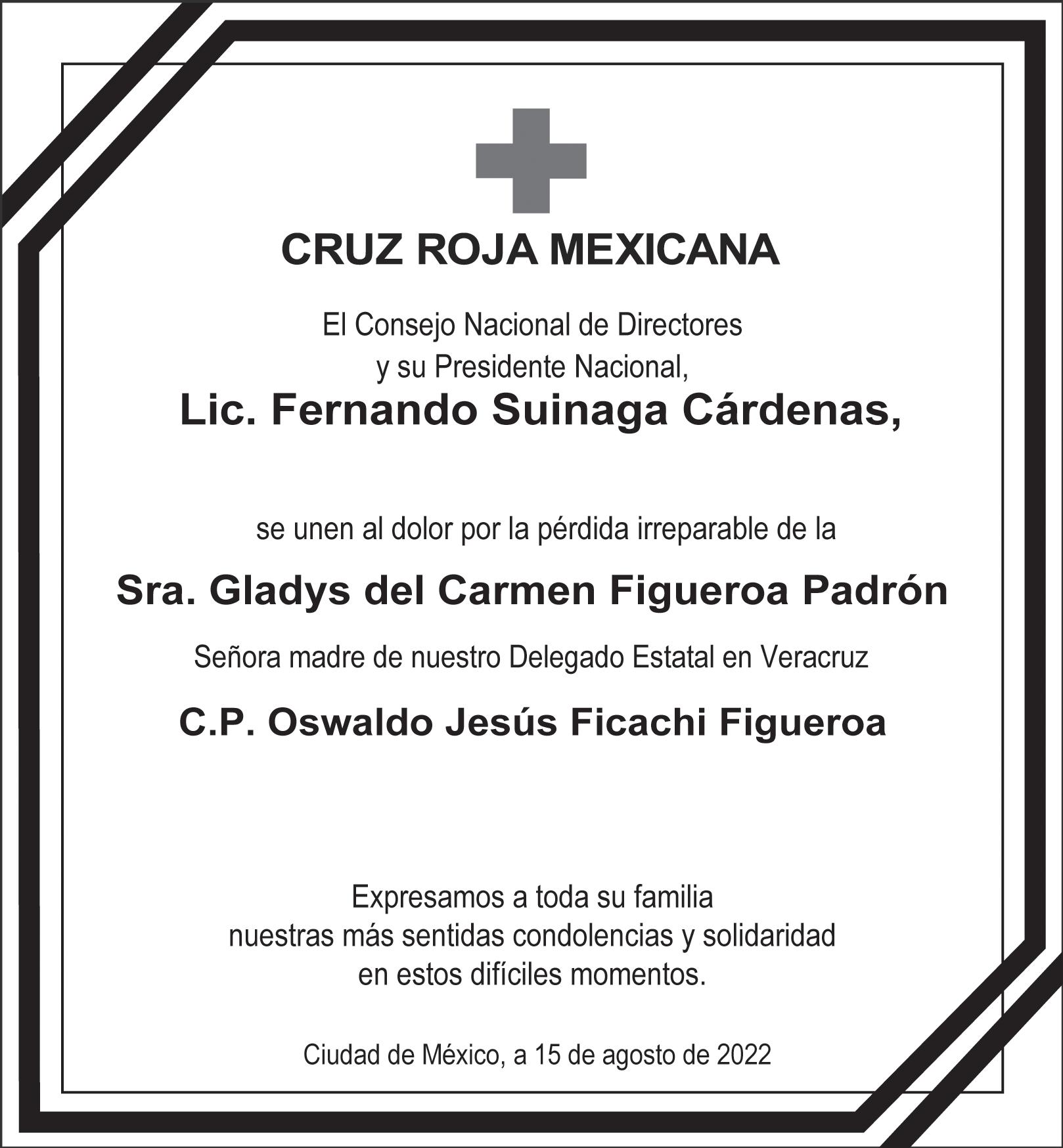 CRUZ ROJA MEXICANA

El Consejo Nacional de Directores
y su Presidente Nacional,
Lic. Fernando Suinaga Cárdenas,

se unen al dolor por la pérdida irreparable de la

Sra. Gladys del Carmen Figueroa Padrón

Señora madre de nuestro Delegado Estatal en Veracruz

C.P. Oswaldo Jesús Ficachi Figueroa

Expresamos a toda su familia
nuestras más sentidas condolencias y solidaridad
en estos difíciles momentos.

Ciudad de México, a 15 de agosto de 2022